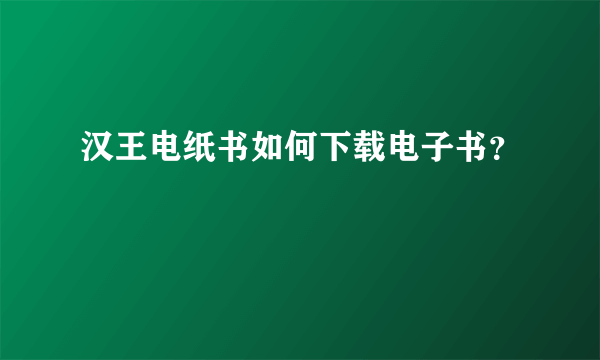 汉王电纸书如何下载电子书?